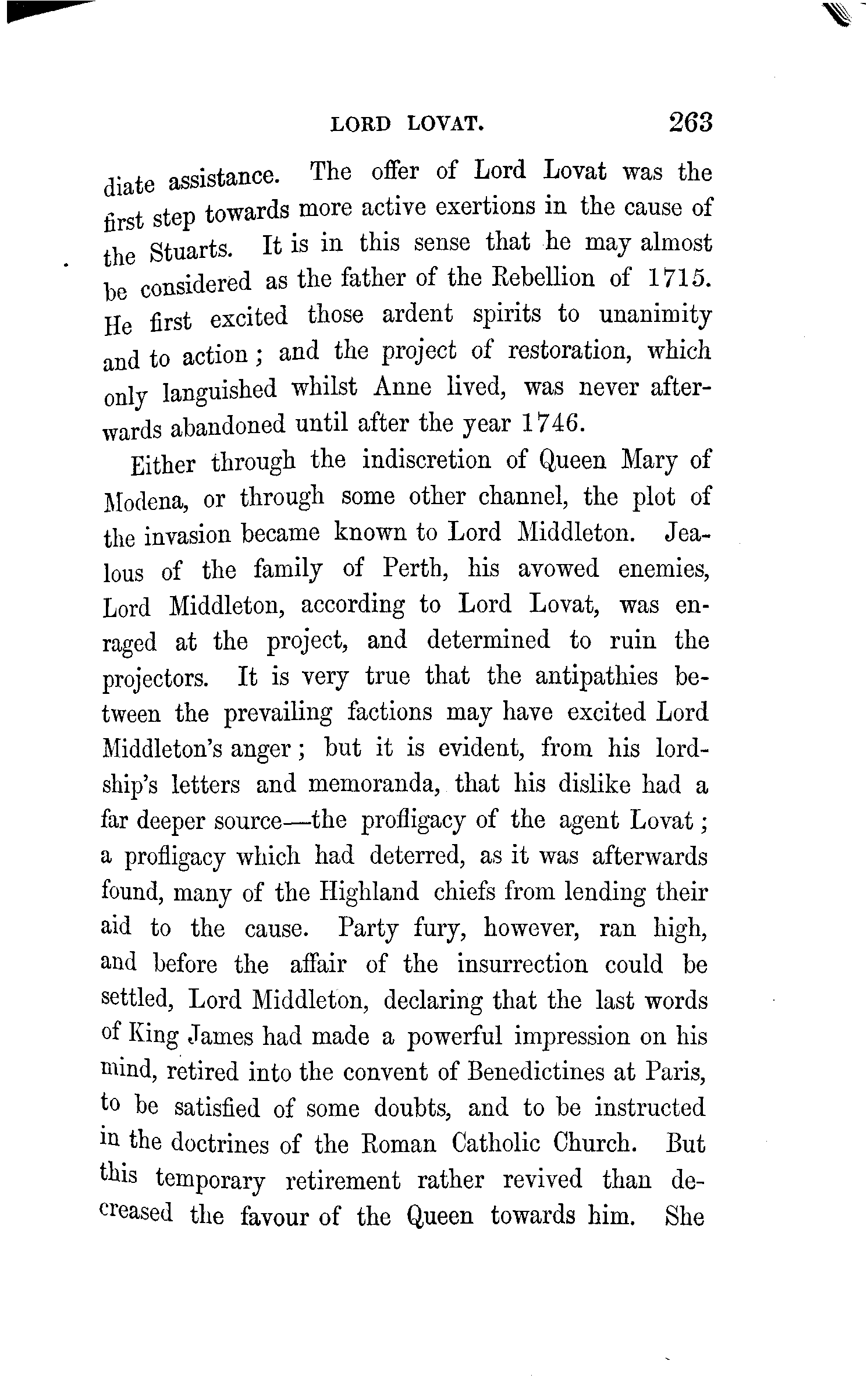 LORD LOVAT. 263

diate assistance. The offer of Lord Lovat was the first step towards more active exertions in the cause of the Stuarts. It is in this sense that he may almost be considered as the father of the Rebellion of 1715. He first excited those ardent spirits to unanimity and to action; and the project of restoration, which only languished whilst Anne lived, was never afterwards abandoned until after the year 1746.

Either through the indiscretion of Queen Mary of Modena, or through some other channel, the plot of the invasion became known to Lord Middleton. Jealous of the family of Perth, his avowed enemies, Lord Middleton, according to Lord Lovat, was enraged at the project, and determined to ruin the projectors. It is very true that the antipathies between the prevailing factions may have excited Lord Middleton's anger; but it is evident, from his lordship's letters and memoranda, that his dislike had a far deeper source—the profligacy of the agent Lovat; a profligacy which had deterred, as it was afterwards found, many of the Highland chiefs from lending their aid to the cause. Party fury, however, ran high, and before the affair of the insurrection could be settled, Lord Middleton, declaring that the last words of King James had made a powerful impression on his mind, retired into the convent of Benedictines at Paris, to be satisfied of some doubts, and to be instructed in the doctrines of the Roman Catholic Church. But this temporary retirement rather revived than decreased the favour of the Queen towards him. She